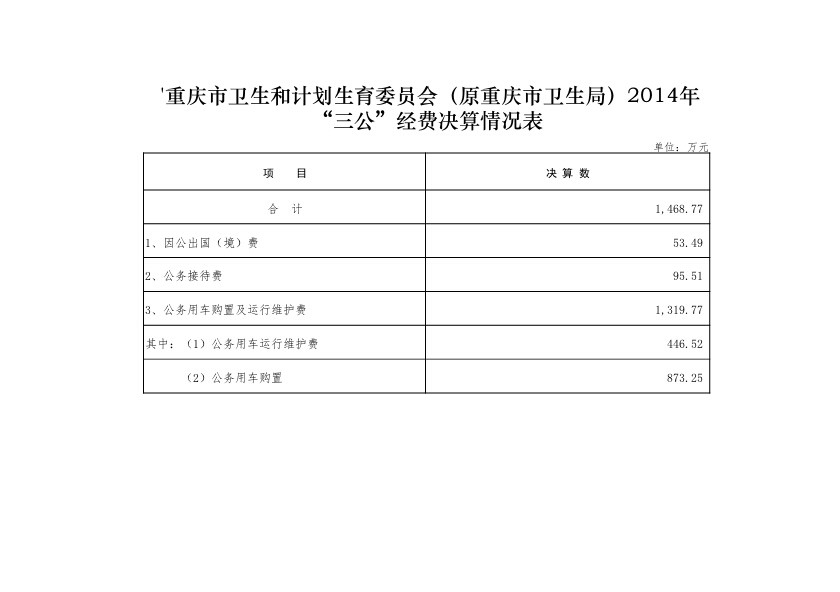 '重庆市卫生和计划生育委员会（原重庆市卫生局）2014年“三公”经费决算情况表

单位：万元

| 项　目 | 决算数 |
|---|---|
| 合　计 | 1,468.77 |
| 1、因公出国（境）费 | 53.49 |
| 2、公务接待费 | 95.51 |
| 3、公务用车购置及运行维护费 | 1,319.77 |
| 其中：（1）公务用车运行维护费 | 446.52 |
| （2）公务用车购置 | 873.25 |